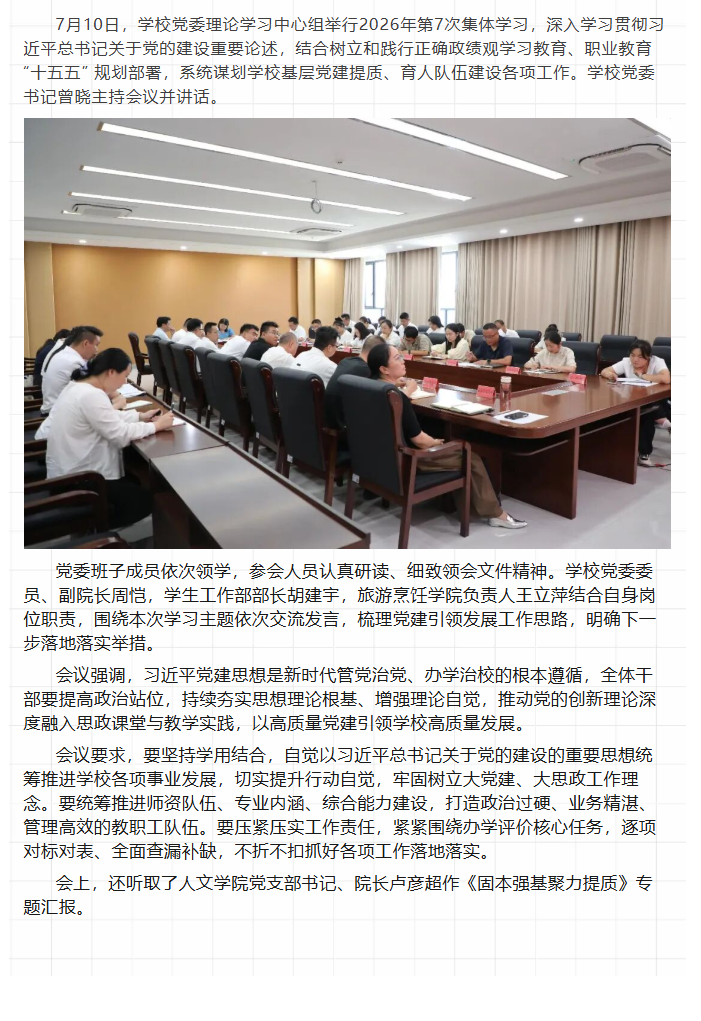 7月10日，学校党委理论学习中心组举行2026年第7次集体学习，深入学习贯彻习近平总书记关于党的建设重要论述，结合树立和践行正确政绩观学习教育、职业教育“十五五”规划部署，系统谋划学校基层党建提质、育人队伍建设各项工作。学校党委书记曾晓主持会议并讲话。

党委班子成员依次领学，参会人员认真研读、细致领会文件精神。学校党委委员、副院长周恺，学生工作部部长胡建宇，旅游烹饪学院负责人王立萍结合自身岗位职责，围绕本次学习主题依次交流发言，梳理党建引领发展工作思路，明确下一步落地落实举措。

会议强调，习近平党建思想是新时代管党治党、办学治校的根本遵循，全体干部要提高政治站位，持续夯实思想理论根基、增强理论自觉，推动党的创新理论深度融入思政课堂与教学实践，以高质量党建引领学校高质量发展。

会议要求，要坚持学用结合，自觉以习近平总书记关于党的建设的重要思想统筹推进学校各项事业发展，切实提升行动自觉，牢固树立大党建、大思政工作理念。要统筹推进师资队伍、专业内涵、综合能力建设，打造政治过硬、业务精湛、管理高效的教职工队伍。要压紧压实工作责任，紧紧围绕办学评价核心任务，逐项对标对表、全面查漏补缺，不折不扣抓好各项工作落地落实。

会上，还听取了人文学院党支部书记、院长卢彦超作《固本强基聚力提质》专题汇报。